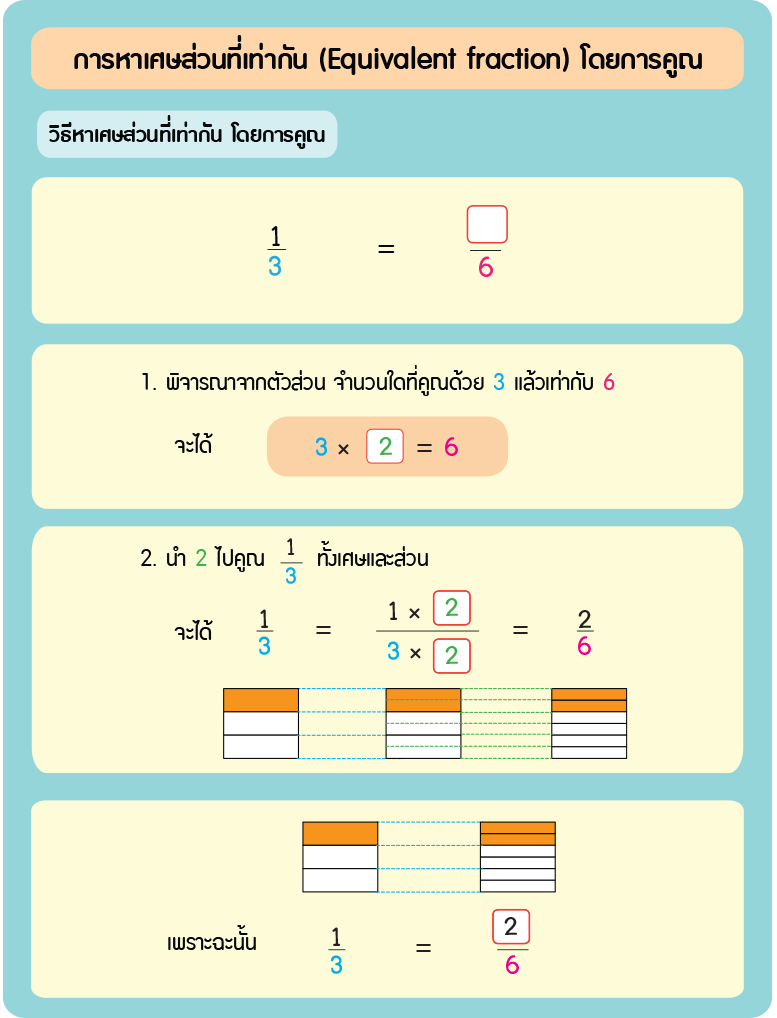 การหาเศษส่วนที่เท่ากัน (Equivalent fraction) โดยการคูณ

วิธีหาเศษส่วนที่เท่ากัน โดยการคูณ

$\frac{1}{3} = \frac{\square}{6}$

1. พิจารณาจากตัวส่วน จำนวนใดที่คูณด้วย 3 แล้วเท่ากับ 6

จะได้ $3 \times 2 = 6$

2. นำ 2 ไปคูณ $\frac{1}{3}$ ทั้งเศษและส่วน

จะได้ $\frac{1}{3} = \frac{1 \times 2}{3 \times 2} = \frac{2}{6}$

เพราะฉะนั้น $\frac{1}{3} = \frac{2}{6}$